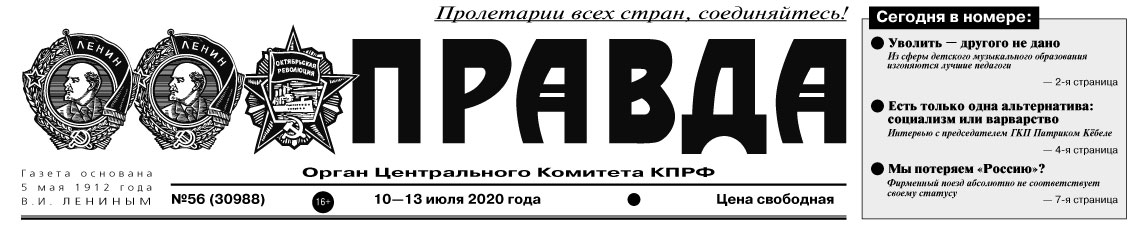 Пролетарии всех стран, соединяйтесь!

ЛЕНИН ЛЕНИН ОКТЯБРЬСКАЯ РЕВОЛЮЦИЯ

ПРАВДА

Газета основана 5 мая 1912 года В.И. ЛЕНИНЫМ

Орган Центрального Комитета КПРФ

№56 (30988) 16+ 10—13 июля 2020 года Цена свободная

Сегодня в номере:

Уволить — другого не дано
Из сферы детского музыкального образования изгоняются лучшие педагоги
— 2-я страница

Есть только одна альтернатива: социализм или варварство
Интервью с председателем ГКП Патриком Кёбеле
— 4-я страница

Мы потеряем «Россию»?
Фирменный поезд абсолютно не соответствует своему статусу
— 7-я страница